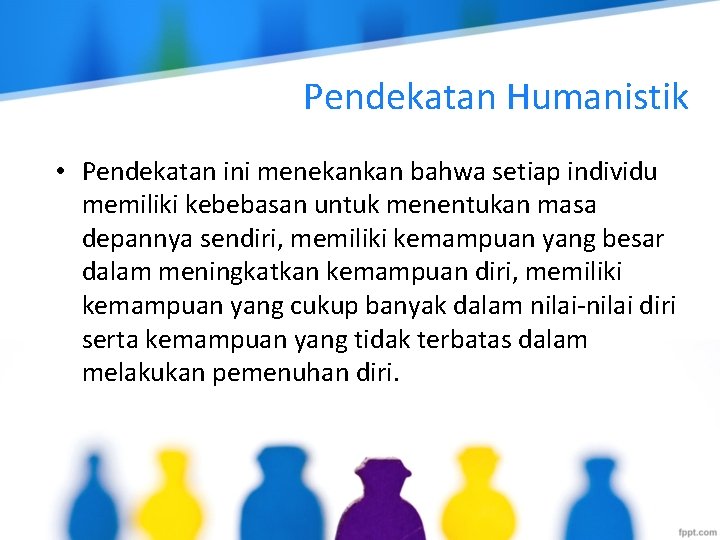 Pendekatan Humanistik

• Pendekatan ini menekankan bahwa setiap individu memiliki kebebasan untuk menentukan masa depannya sendiri, memiliki kemampuan yang besar dalam meningkatkan kemampuan diri, memiliki kemampuan yang cukup banyak dalam nilai-nilai diri serta kemampuan yang tidak terbatas dalam melakukan pemenuhan diri.

fppt.com